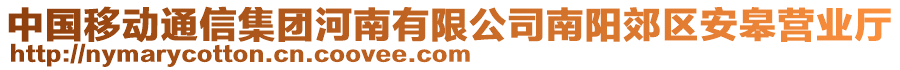 中国移动通信集团河南有限公司南阳郊区安皋营业厅
http://nymarycotton.cn.coovee.com